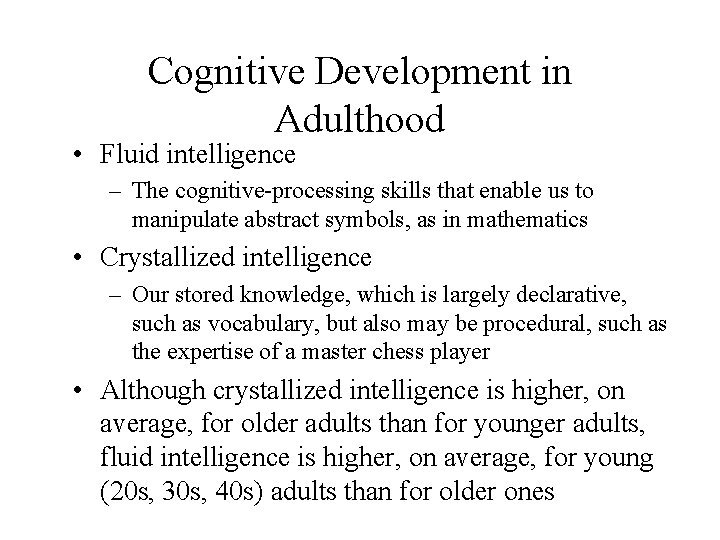 Cognitive Development in Adulthood

• Fluid intelligence
– The cognitive-processing skills that enable us to manipulate abstract symbols, as in mathematics
• Crystallized intelligence
– Our stored knowledge, which is largely declarative, such as vocabulary, but also may be procedural, such as the expertise of a master chess player
• Although crystallized intelligence is higher, on average, for older adults than for younger adults, fluid intelligence is higher, on average, for young (20s, 30s, 40s) adults than for older ones